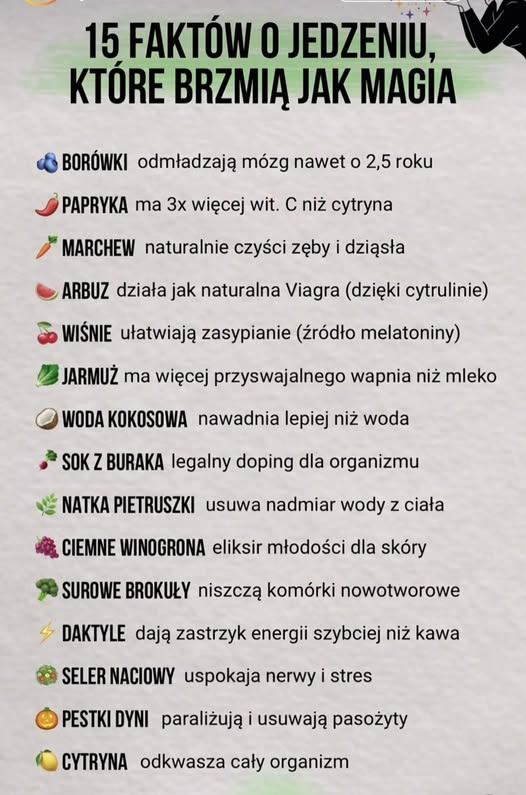 15 FAKTÓW O JEDZENIU, KTÓRE BRZMIĄ JAK MAGIA

BORÓWKI odmładzają mózg nawet o 2,5 roku

PAPRYKA ma 3x więcej wit. C niż cytryna

MARCHEW naturalnie czyści zęby i dziąsła

ARBUZ działa jak naturalna Viagra (dzięki cytrulinie)

WIŚNIE ułatwiają zasypianie (źródło melatoniny)

JARMUŻ ma więcej przyswajalnego wapnia niż mleko

WODA KOKOSOWA nawadnia lepiej niż woda

SOK Z BURAKA legalny doping dla organizmu

NATKA PIETRUSZKI usuwa nadmiar wody z ciała

CIEMNE WINOGRONA eliksir młodości dla skóry

SUROWE BROKUŁY niszczą komórki nowotworowe

DAKTYLE dają zastrzyk energii szybciej niż kawa

SELER NACIOWY uspokaja nerwy i stres

PESTKI DYNI paraliżują i usuwają pasożyty

CYTRYNA odkwasza cały organizm